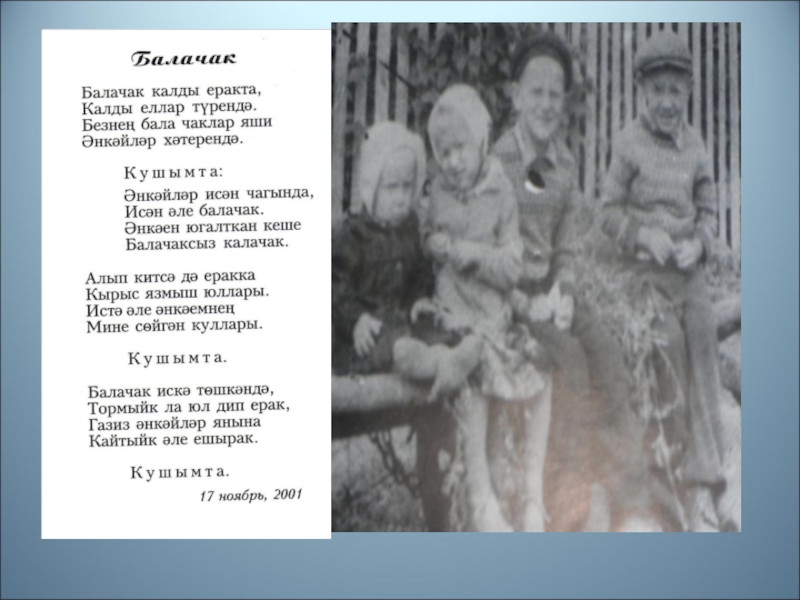 Балачак

Балачак калды еракта,
Калды еллар түрендә.
Безнең бала чаклар яши
Әнкәйләр хәтерендә.

Кушымта:
Әнкәйләр исән чагында,
Исән әле балачак.
Әнкәен югалткан кеше
Балачаксыз калачак.

Алып китсә дә еракка
Кырыс язмыш юллары.
Истә әле әнкәемнең
Мине сөйгән куллары.

Кушымта.

Балачак искә төшкәндә,
Тормыйк ла юл дип ерак,
Газиз әнкәйләр янына
Кайтыйк әле ешырак.

Кушымта.

17 ноябрь, 2001